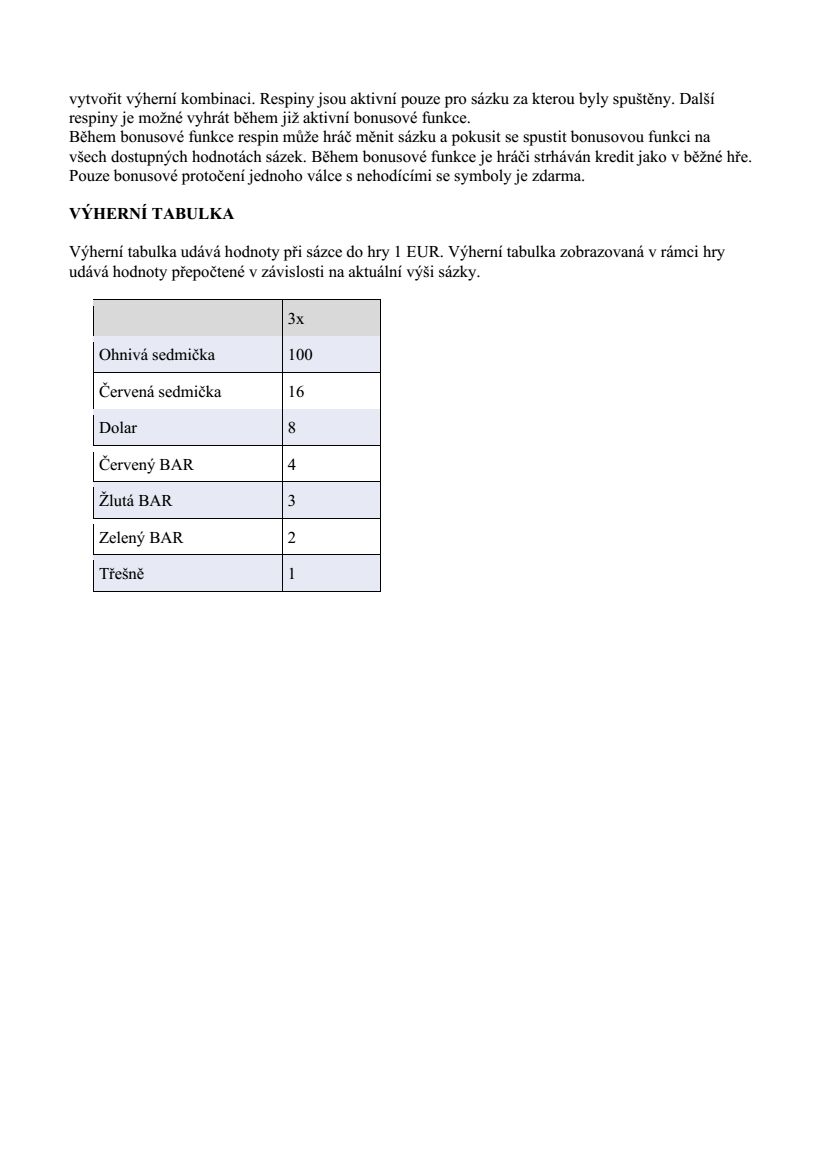 vytvořit výherní kombinaci. Respiny jsou aktivní pouze pro sázku za kterou byly spuštěny. Další respiny je možné vyhrát během již aktivní bonusové funkce.
Během bonusové funkce respin může hráč měnit sázku a pokusit se spustit bonusovou funkci na všech dostupných hodnotách sázek. Během bonusové funkce je hráči strháván kredit jako v běžné hře. Pouze bonusové protočení jednoho válce s nehodícími se symboly je zdarma.

VÝHERNÍ TABULKA

Výherní tabulka udává hodnoty při sázce do hry 1 EUR. Výherní tabulka zobrazovaná v rámci hry udává hodnoty přepočtené v závislosti na aktuální výši sázky.

| | 3x |
|---|---|
| Ohnivá sedmička | 100 |
| Červená sedmička | 16 |
| Dolar | 8 |
| Červený BAR | 4 |
| Žlutá BAR | 3 |
| Zelený BAR | 2 |
| Třešně | 1 |